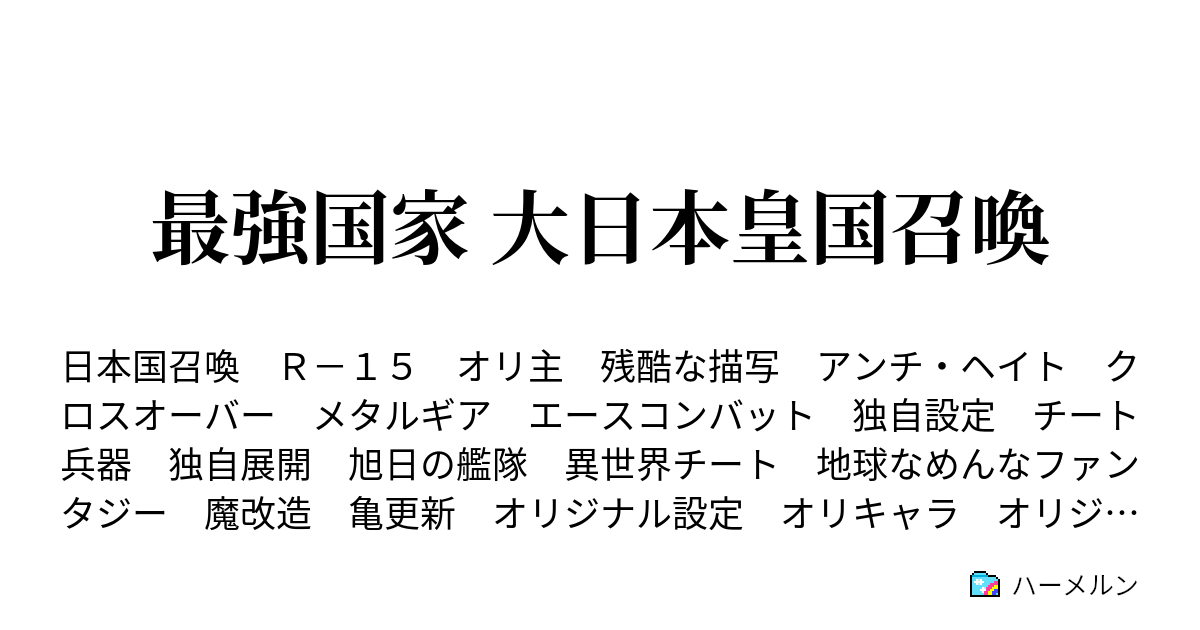 最強国家 大日本皇国召喚

日本国召喚　Ｒ－１５　オリ主　残酷な描写　アンチ・ヘイト　クロスオーバー　メタルギア　エースコンバット　独自設定　チート兵器　独自展開　旭日の艦隊　異世界チート　地球なめんなファンタジー　魔改造　亀更新　オリジナル設定　オリキャラ　オリジ…

ハーメルン